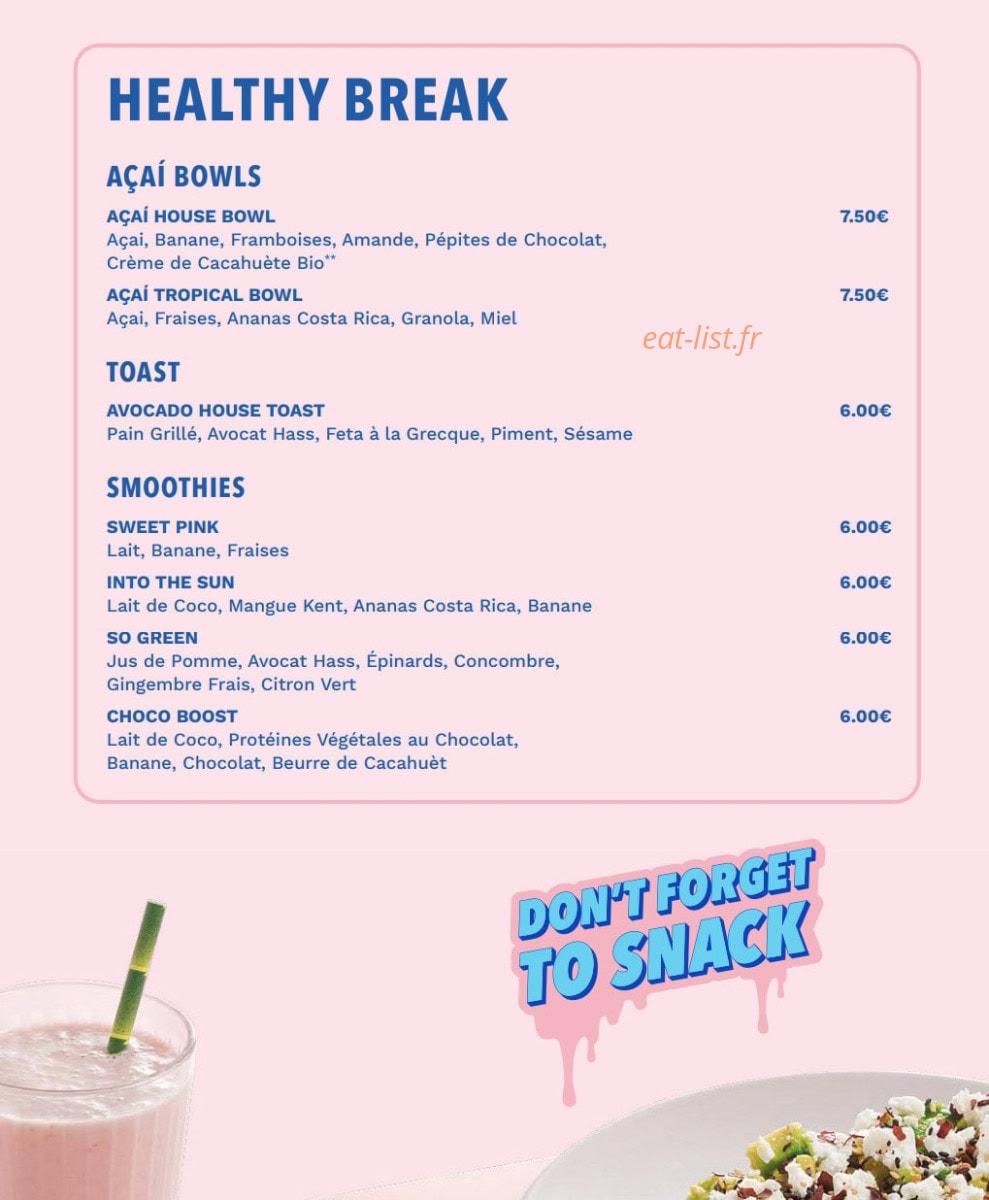 HEALTHY BREAK

AÇAÍ BOWLS

AÇAÍ HOUSE BOWL
7.50€
Açai, Banane, Framboises, Amande, Pépites de Chocolat, Crème de Cacahuète Bio**

AÇAÍ TROPICAL BOWL
7.50€
Açai, Fraises, Ananas Costa Rica, Granola, Miel

TOAST

AVOCADO HOUSE TOAST
6.00€
Pain Grillé, Avocat Hass, Feta à la Grecque, Piment, Sésame

SMOOTHIES

SWEET PINK
6.00€
Lait, Banane, Fraises

INTO THE SUN
6.00€
Lait de Coco, Mangue Kent, Ananas Costa Rica, Banane

SO GREEN
6.00€
Jus de Pomme, Avocat Hass, Épinards, Concombre, Gingembre Frais, Citron Vert

CHOCO BOOST
6.00€
Lait de Coco, Protéines Végétales au Chocolat, Banane, Chocolat, Beurre de Cacahuèt

DON'T FORGET TO SNACK

eat-list.fr